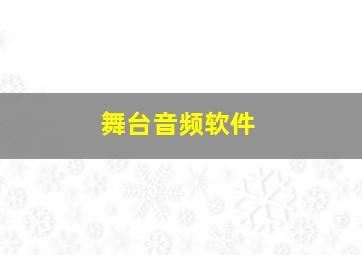 舞台音频软件